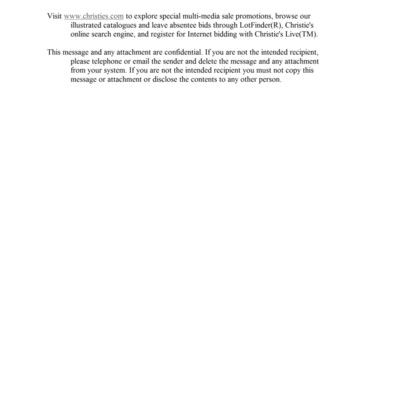 Visit www.christies.com to explore special multi-media sale promotions, browse our illustrated catalogues and leave absentee bids through LotFinder(R), Christie's online search engine, and register for Internet bidding with Christie's Live(TM).

This message and any attachment are confidential. If you are not the intended recipient, please telephone or email the sender and delete the message and any attachment from your system. If you are not the intended recipient you must not copy this message or attachment or disclose the contents to any other person.